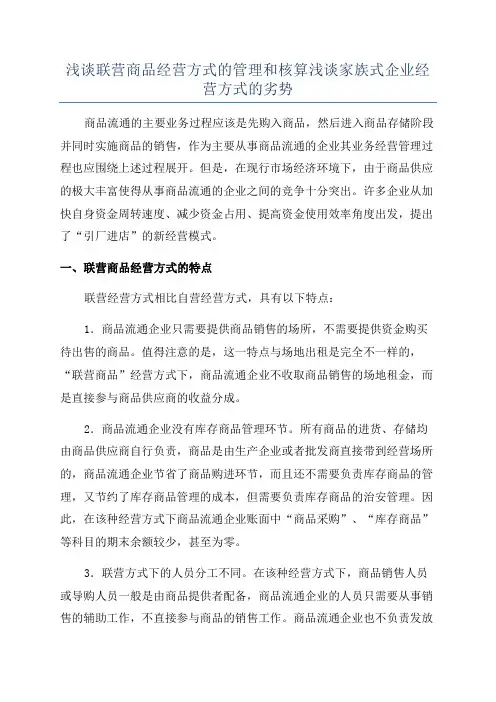 浅谈联营商品经营方式的管理和核算浅谈家族式企业经营方式的劣势

商品流通的主要业务过程应该是先购入商品，然后进入商品存储阶段并同时实施商品的销售，作为主要从事商品流通的企业其业务经营管理过程也应围绕上述过程展开。但是，在现行市场经济环境下，由于商品供应的极大丰富使得从事商品流通的企业之间的竞争十分突出。许多企业从加快自身资金周转速度、减少资金占用、提高资金使用效率角度出发，提出了“引厂进店”的新经营模式。

一、联营商品经营方式的特点

联营经营方式相比自营经营方式，具有以下特点：

1．商品流通企业只需要提供商品销售的场所，不需要提供资金购买待出售的商品。值得注意的是，这一特点与场地出租是完全不一样的，“联营商品”经营方式下，商品流通企业不收取商品销售的场地租金，而是直接参与商品供应商的收益分成。

2．商品流通企业没有库存商品管理环节。所有商品的进货、存储均由商品供应商自行负责，商品是由生产企业或者批发商直接带到经营场所的，商品流通企业节省了商品购进环节，而且还不需要负责库存商品的管理，又节约了库存商品管理的成本，但需要负责库存商品的治安管理。因此，在该种经营方式下商品流通企业账面中“商品采购”、“库存商品”等科目的期末余额较少，甚至为零。

3．联营方式下的人员分工不同。在该种经营方式下，商品销售人员或导购人员一般是由商品提供者配备，商品流通企业的人员只需要从事销售的辅助工作，不直接参与商品的销售工作。商品流通企业也不负责发放